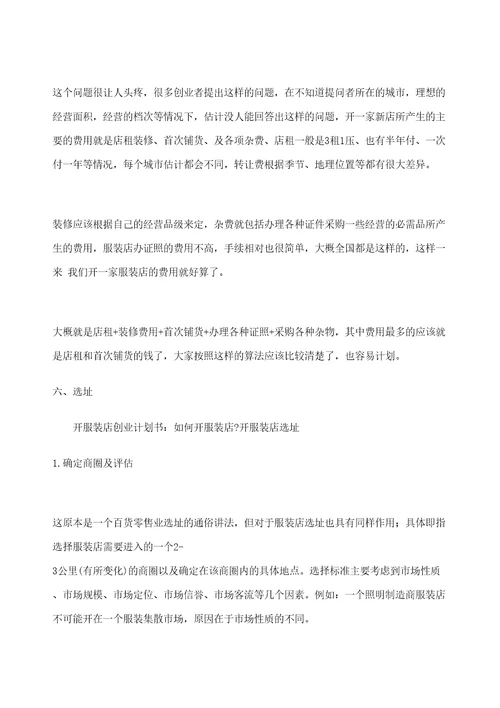 这个问题很让人头疼，很多创业者提出这样的问题，在不知道提问者所在的城市，理想的经营面积，经营的档次等情况下，估计没人能回答出这样的问题，开一家新店所产生的主要的费用就是店租装修、首次铺货、及各项杂费、店租一般是3租1压、也有半年付、一次付一年等情况，每个城市估计都会不同，转让费根据季节、地理位置等都有很大差异。

装修应该根据自己的经营品级来定，杂费就包括办理各种证件采购一些经营的必需品所产生的费用，服装店办证照的费用不高，手续相对也很简单，大概全国都是这样的，这样一来 我们开一家服装店的费用就好算了。

大概就是店租+装修费用+首次铺货+办理各种证照+采购各种杂物，其中费用最多的应该就是店租和首次铺货的钱了，大家按照这样的算法应该比较清楚了，也容易计划。

六、选址

开服装店创业计划书：如何开服装店?开服装店选址

1.确定商圈及评估

这原本是一个百货零售业选址的通俗讲法，但对于服装店选址也具有同样作用：具体即指选择服装店需要进入的一个2-3公里(有所变化)的商圈以及确定在该商圈内的具体地点。选择标准主要考虑到市场性质、市场规模、市场定位、市场信誉、市场客流等几个因素。例如：一个照明制造商服装店不可能开在一个服装集散市场，原因在于市场性质的不同。